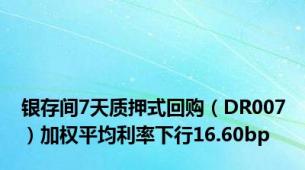 银存间7天质押式回购（DR007）加权平均利率下行16.60bp